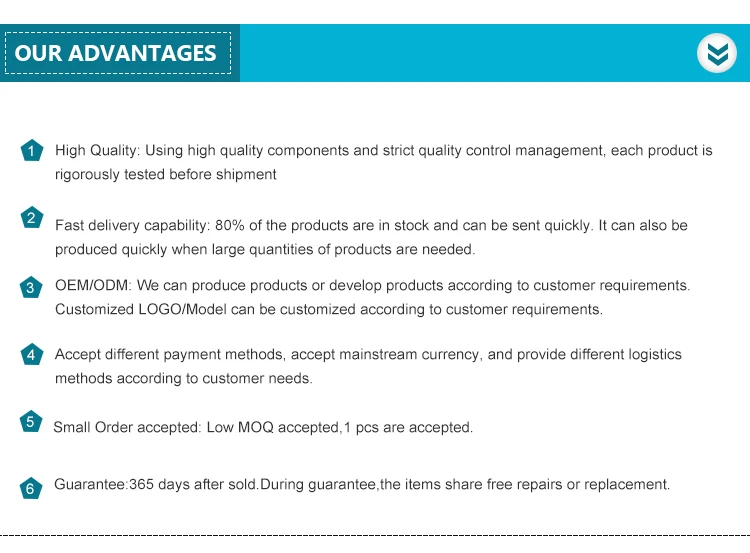 OUR ADVANTAGES

1 High Quality: Using high quality components and strict quality control management, each product is rigorously tested before shipment

2 Fast delivery capability: 80% of the products are in stock and can be sent quickly. It can also be produced quickly when large quantities of products are needed.

3 OEM/ODM: We can produce products or develop products according to customer requirements. Customized LOGO/Model can be customized according to customer requirements.

4 Accept different payment methods, accept mainstream currency, and provide different logistics methods according to customer needs.

5 Small Order accepted: Low MOQ accepted,1 pcs are accepted.

6 Guarantee:365 days after sold.During guarantee,the items share free repairs or replacement.